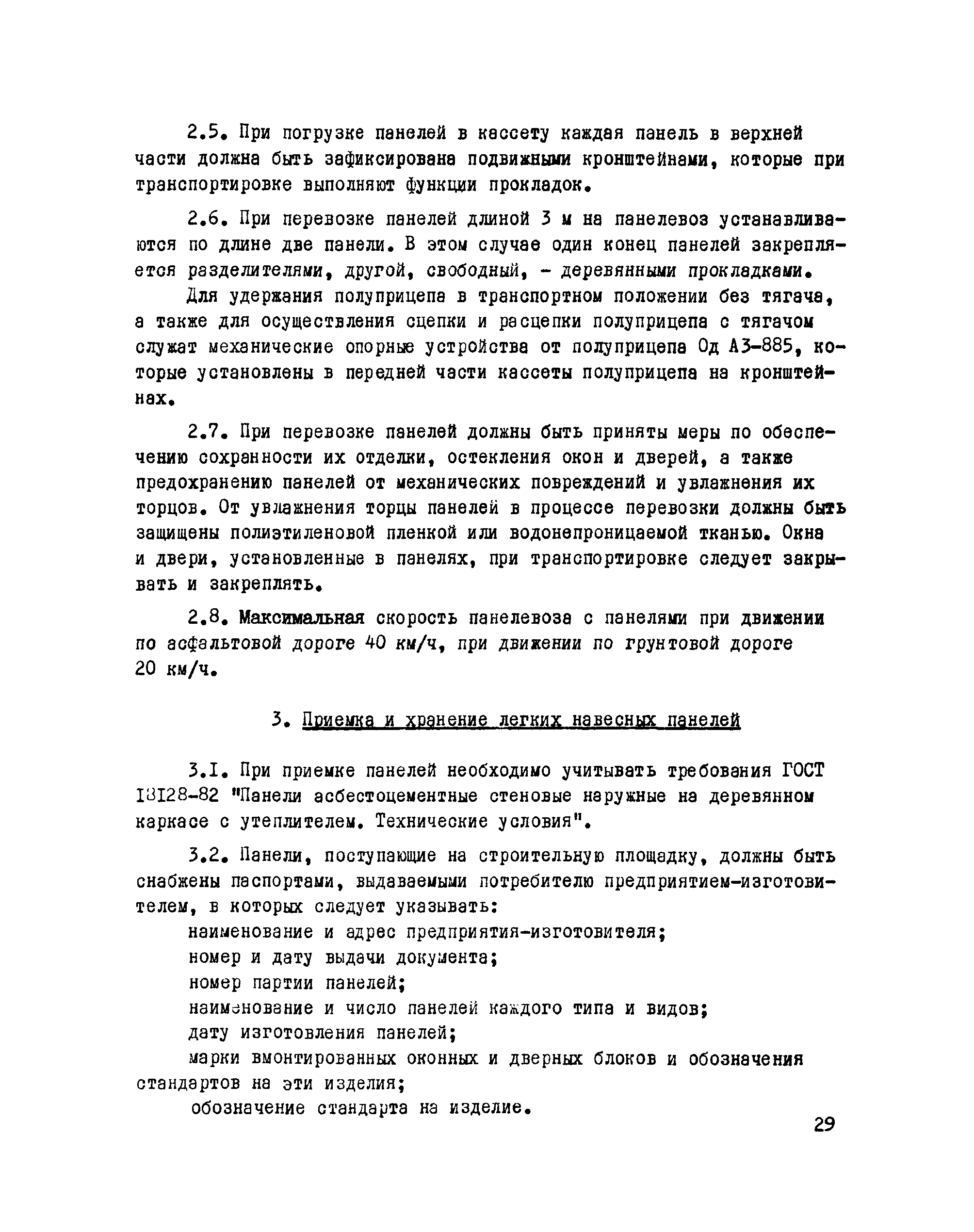 2.5. При погрузке панелей в кассету каждая панель в верхней части должна быть зафиксирована подвижными кронштейнами, которые при транспортировке выполняют функции прокладок.

2.6. При перевозке панелей длиной 3 м на панелевоз устанавливаются по длине две панели. В этом случае один конец панелей закрепляется разделителями, другой, свободный, - деревянными прокладками.

Для удержания полуприцепа в транспортном положении без тягача, а также для осуществления сцепки и расцепки полуприцепа с тягачом служат механические опорные устройства от полуприцепа Од АЗ-885, которые установлены в передней части кассеты полуприцепа на кронштейнах.

2.7. При перевозке панелей должны быть приняты меры по обеспечению сохранности их отделки, остекления окон и дверей, а также предохранению панелей от механических повреждений и увлажнения их торцов. От увлажнения торцы панелей в процессе перевозки должны быть защищены полиэтиленовой пленкой или водонепроницаемой тканью. Окна и двери, установленные в панелях, при транспортировке следует закрывать и закреплять.

2.8. Максимальная скорость панелевоза с панелями при движении по асфальтовой дороге 40 км/ч, при движении по грунтовой дороге 20 км/ч.

3. Приемка и хранение легких навесных панелей

3.I. При приемке панелей необходимо учитывать требования ГОСТ I8I28-82 "Панели асбестоцементные стеновые наружные на деревянном каркасе с утеплителем. Технические условия".

3.2. Панели, поступающие на строительную площадку, должны быть снабжены паспортами, выдаваемыми потребителю предприятием-изготовителем, в которых следует указывать:
наименование и адрес предприятия-изготовителя;
номер и дату выдачи документа;
номер партии панелей;
наименование и число панелей каждого типа и видов;
дату изготовления панелей;
марки вмонтированных оконных и дверных блоков и обозначения стандартов на эти изделия;
обозначение стандарта на изделие.

29